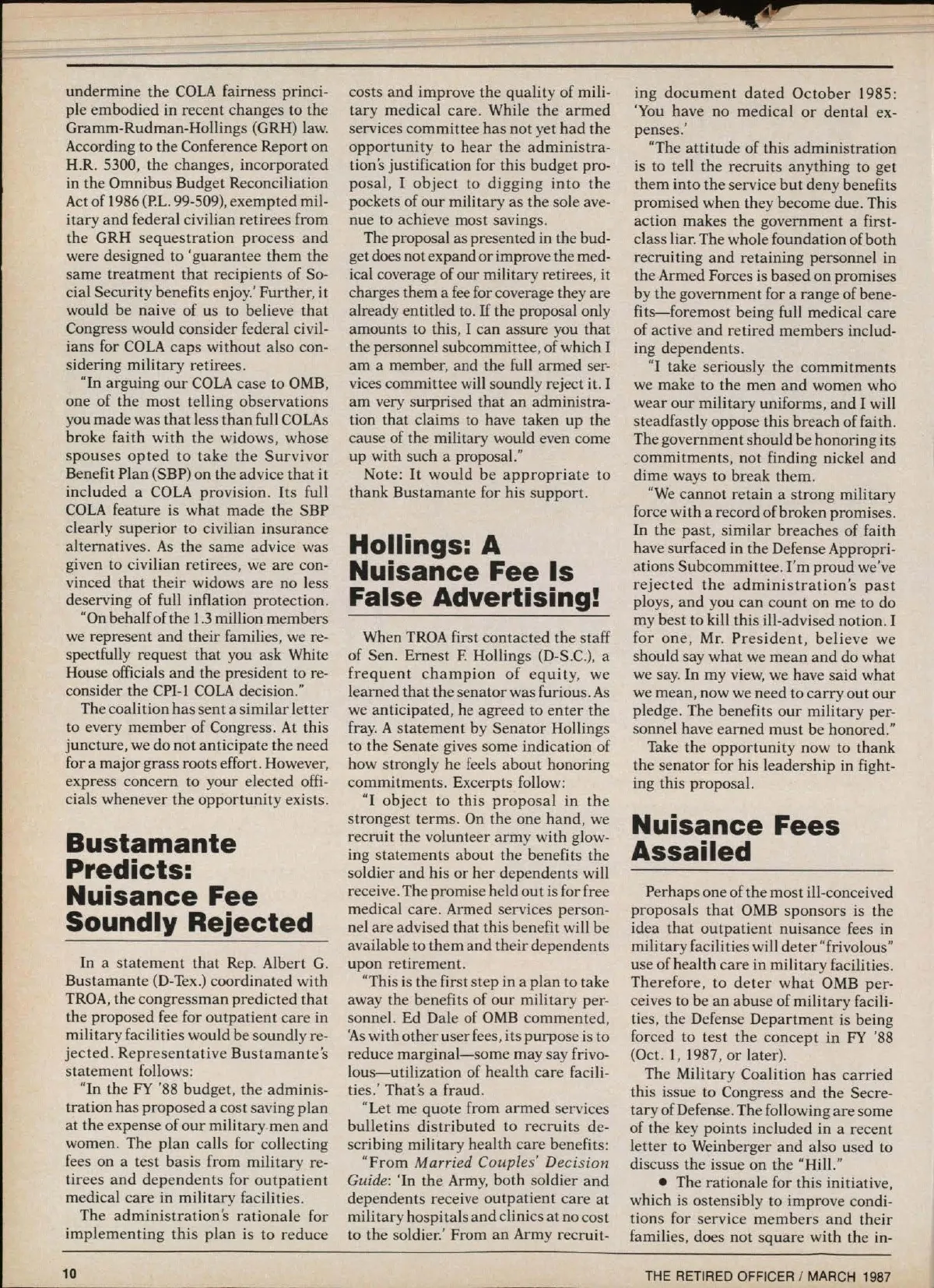 undermine the COLA fairness principle embodied in recent changes to the Gramm-Rudman-Hollings (GRH) law. According to the Conference Report on H.R. 5300, the changes, incorporated in the Omnibus Budget Reconciliation Act of 1986 (P.L. 99-509), exempted military and federal civilian retirees from the GRH sequestration process and were designed to 'guarantee them the same treatment that recipients of Social Security benefits enjoy.' Further, it would be naive of us to believe that Congress would consider federal civilians for COLA caps without also considering military retirees.

"In arguing our COLA case to OMB, one of the most telling observations you made was that less than full COLAs broke faith with the widows, whose spouses opted to take the Survivor Benefit Plan (SBP) on the advice that it included a COLA provision. Its full COLA feature is what made the SBP clearly superior to civilian insurance alternatives. As the same advice was given to civilian retirees, we are convinced that their widows are no less deserving of full inflation protection.

"On behalf of the 1.3 million members we represent and their families, we respectfully request that you ask White House officials and the president to reconsider the CPI-1 COLA decision."

The coalition has sent a similar letter to every member of Congress. At this juncture, we do not anticipate the need for a major grass roots effort. However, express concern to your elected officials whenever the opportunity exists.

Bustamante Predicts: Nuisance Fee Soundly Rejected

In a statement that Rep. Albert G. Bustamante (D-Tex.) coordinated with TROA, the congressman predicted that the proposed fee for outpatient care in military facilities would be soundly rejected. Representative Bustamante's statement follows:

"In the FY '88 budget, the administration has proposed a cost saving plan at the expense of our military men and women. The plan calls for collecting fees on a test basis from military retirees and dependents for outpatient medical care in military facilities.

The administration's rationale for implementing this plan is to reduce costs and improve the quality of military medical care. While the armed services committee has not yet had the opportunity to hear the administration's justification for this budget proposal, I object to digging into the pockets of our military as the sole avenue to achieve most savings.

The proposal as presented in the budget does not expand or improve the medical coverage of our military retirees, it charges them a fee for coverage they are already entitled to. If the proposal only amounts to this, I can assure you that the personnel subcommittee, of which I am a member, and the full armed services committee will soundly reject it. I am very surprised that an administration that claims to have taken up the cause of the military would even come up with such a proposal."

Note: It would be appropriate to thank Bustamante for his support.

Hollings: A Nuisance Fee Is False Advertising!

When TROA first contacted the staff of Sen. Ernest F. Hollings (D-S.C.), a frequent champion of equity, we learned that the senator was furious. As we anticipated, he agreed to enter the fray. A statement by Senator Hollings to the Senate gives some indication of how strongly he feels about honoring commitments. Excerpts follow:

"I object to this proposal in the strongest terms. On the one hand, we recruit the volunteer army with glowing statements about the benefits the soldier and his or her dependents will receive. The promise held out is for free medical care. Armed services personnel are advised that this benefit will be available to them and their dependents upon retirement.

"This is the first step in a plan to take away the benefits of our military personnel. Ed Dale of OMB commented, 'As with other user fees, its purpose is to reduce marginal—some may say frivolous—utilization of health care facilities.' That's a fraud.

"Let me quote from armed services bulletins distributed to recruits describing military health care benefits:

"From Married Couples' Decision Guide: 'In the Army, both soldier and dependents receive outpatient care at military hospitals and clinics at no cost to the soldier.' From an Army recruiting document dated October 1985: 'You have no medical or dental expenses.'

"The attitude of this administration is to tell the recruits anything to get them into the service but deny benefits promised when they become due. This action makes the government a first-class liar. The whole foundation of both recruiting and retaining personnel in the Armed Forces is based on promises by the government for a range of benefits—foremost being full medical care of active and retired members including dependents.

"I take seriously the commitments we make to the men and women who wear our military uniforms, and I will steadfastly oppose this breach of faith. The government should be honoring its commitments, not finding nickel and dime ways to break them.

"We cannot retain a strong military force with a record of broken promises. In the past, similar breaches of faith have surfaced in the Defense Appropriations Subcommittee. I'm proud we've rejected the administration's past ploys, and you can count on me to do my best to kill this ill-advised notion. I for one, Mr. President, believe we should say what we mean and do what we say. In my view, we have said what we mean, now we need to carry out our pledge. The benefits our military personnel have earned must be honored."

Take the opportunity now to thank the senator for his leadership in fighting this proposal.

Nuisance Fees Assailed

Perhaps one of the most ill-conceived proposals that OMB sponsors is the idea that outpatient nuisance fees in military facilities will deter "frivolous" use of health care in military facilities. Therefore, to deter what OMB perceives to be an abuse of military facilities, the Defense Department is being forced to test the concept in FY '88 (Oct. 1, 1987, or later).

The Military Coalition has carried this issue to Congress and the Secretary of Defense. The following are some of the key points included in a recent letter to Weinberger and also used to discuss the issue on the "Hill."

• The rationale for this initiative, which is ostensibly to improve conditions for service members and their families, does not square with the in-

10

THE RETIRED OFFICER / MARCH 1987